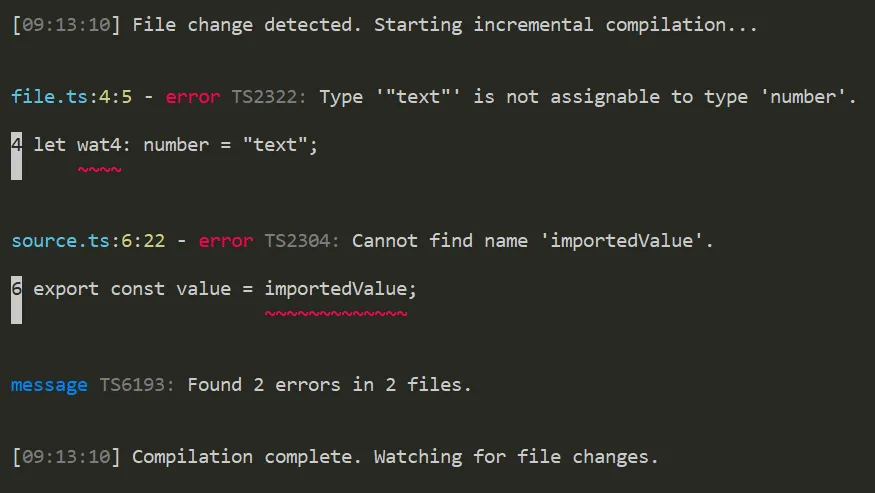 [09:13:10] File change detected. Starting incremental compilation...

file.ts:4:5 - error TS2322: Type '"text"' is not assignable to type 'number'.

4 let wat4: number = "text";
      ~~~~

source.ts:6:22 - error TS2304: Cannot find name 'importedValue'.

6 export const value = importedValue;
                       ~~~~~~~~~~~~~

message TS6193: Found 2 errors in 2 files.

[09:13:10] Compilation complete. Watching for file changes.